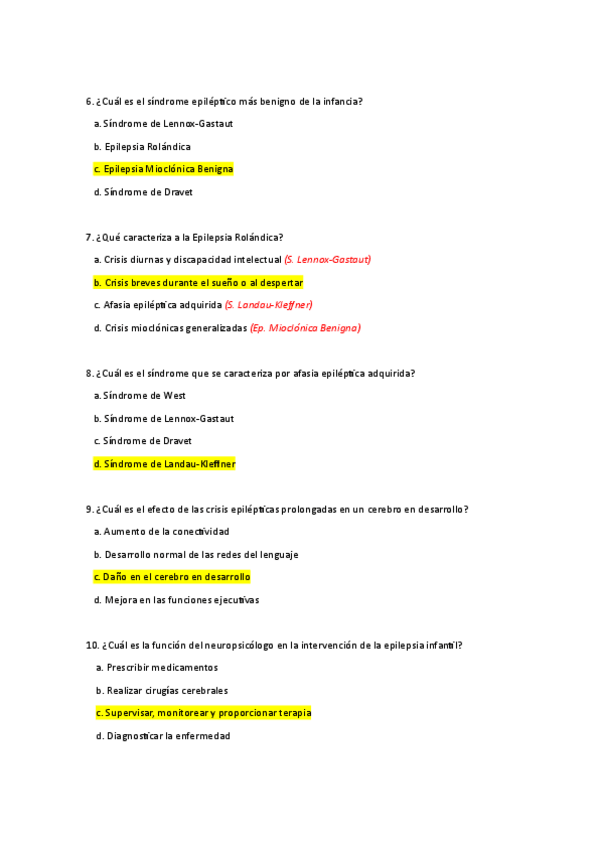 6. ¿Cuál es el síndrome epiléptico más benigno de la infancia?

a. Síndrome de Lennox-Gastaut

b. Epilepsia Rolándica

c. Epilepsia Mioclónica Benigna

d. Síndrome de Dravet

7. ¿Qué caracteriza a la Epilepsia Rolándica?

a. Crisis diurnas y discapacidad intelectual (S. Lennox-Gastaut)

b. Crisis breves durante el sueño o al despertar

c. Afasia epiléptica adquirida (S. Landau-Kleffner)

d. Crisis mioclónicas generalizadas (Ep. Mioclónica Benigna)

8. ¿Cuál es el síndrome que se caracteriza por afasia epiléptica adquirida?

a. Síndrome de West

b. Síndrome de Lennox-Gastaut

c. Síndrome de Dravet

d. Síndrome de Landau-Kleffner

9. ¿Cuál es el efecto de las crisis epilépticas prolongadas en un cerebro en desarrollo?

a. Aumento de la conectividad

b. Desarrollo normal de las redes del lenguaje

c. Daño en el cerebro en desarrollo

d. Mejora en las funciones ejecutivas

10. ¿Cuál es la función del neuropsicólogo en la intervención de la epilepsia infantil?

a. Prescribir medicamentos

b. Realizar cirugías cerebrales

c. Supervisar, monitorear y proporcionar terapia

d. Diagnosticar la enfermedad